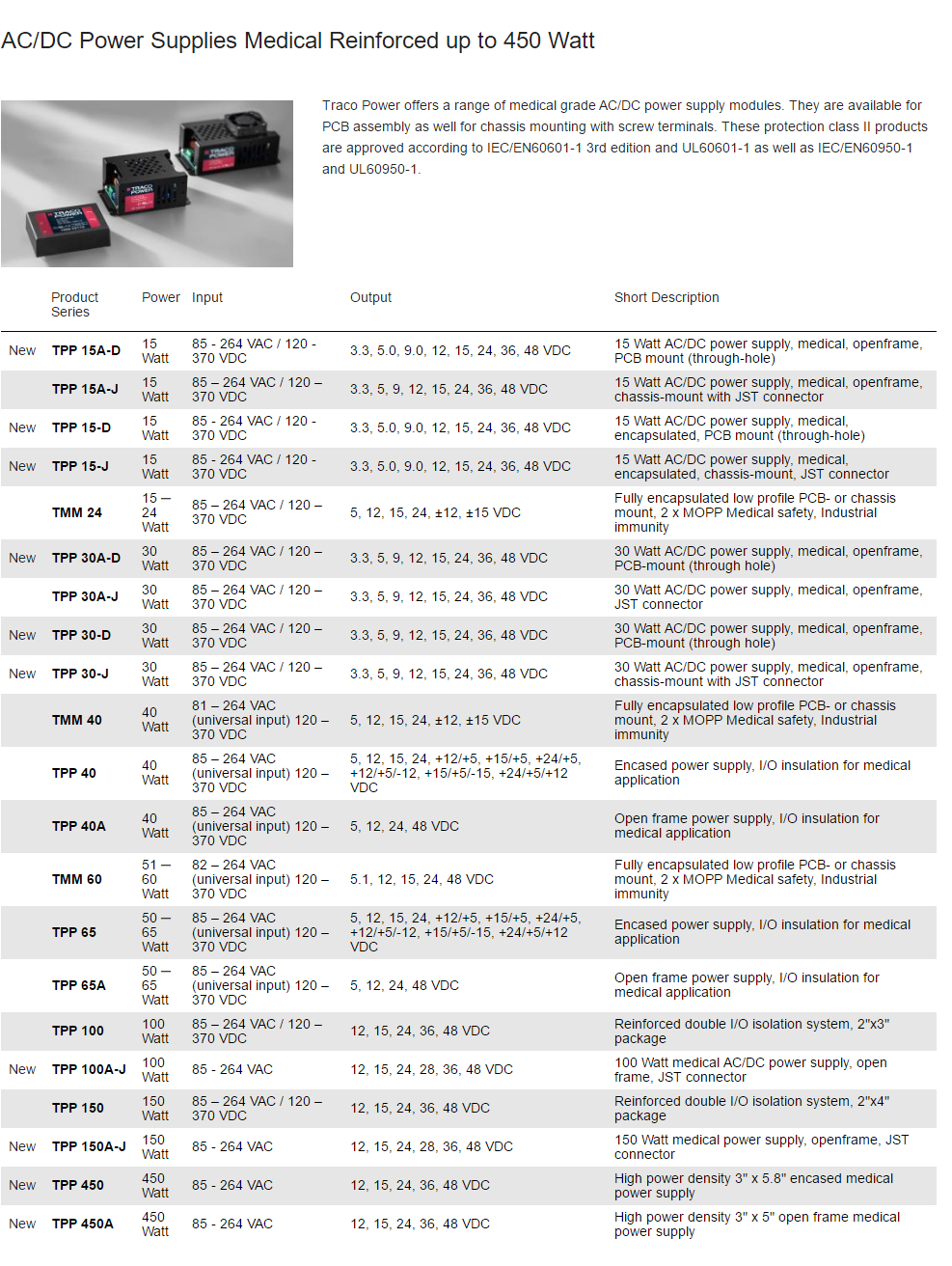 AC/DC Power Supplies Medical Reinforced up to 450 Watt

Traco Power offers a range of medical grade AC/DC power supply modules. They are available for PCB assembly as well for chassis mounting with screw terminals. These protection class II products are approved according to IEC/EN60601-1 3rd edition and UL60601-1 as well as IEC/EN60950-1 and UL60950-1.

| | Product Series | Power | Input | Output | Short Description |
|---|---|---|---|---|---|
| New | TPP 15A-D | 15 Watt | 85 - 264 VAC / 120 - 370 VDC | 3.3, 5.0, 9.0, 12, 15, 24, 36, 48 VDC | 15 Watt AC/DC power supply, medical, openframe, PCB mount (through-hole) |
| | TPP 15A-J | 15 Watt | 85 – 264 VAC / 120 – 370 VDC | 3.3, 5, 9, 12, 15, 24, 36, 48 VDC | 15 Watt AC/DC power supply, medical, openframe, chassis-mount with JST connector |
| New | TPP 15-D | 15 Watt | 85 - 264 VAC / 120 - 370 VDC | 3.3, 5.0, 9.0, 12, 15, 24, 36, 48 VDC | 15 Watt AC/DC power supply, medical, encapsulated, PCB mount (through-hole) |
| New | TPP 15-J | 15 Watt | 85 - 264 VAC / 120 - 370 VDC | 3.3, 5.0, 9.0, 12, 15, 24, 36, 48 VDC | 15 Watt AC/DC power supply, medical, encapsulated, chassis-mount, JST connector |
| | TMM 24 | 15 – 24 Watt | 85 – 264 VAC / 120 – 370 VDC | 5, 12, 15, 24, ±12, ±15 VDC | Fully encapsulated low profile PCB- or chassis mount, 2 x MOPP Medical safety, Industrial immunity |
| New | TPP 30A-D | 30 Watt | 85 – 264 VAC / 120 – 370 VDC | 3.3, 5, 9, 12, 15, 24, 36, 48 VDC | 30 Watt AC/DC power supply, medical, openframe, PCB-mount (through hole) |
| | TPP 30A-J | 30 Watt | 85 – 264 VAC / 120 – 370 VDC | 3.3, 5, 9, 12, 15, 24, 36, 48 VDC | 30 Watt AC/DC power supply, medical, openframe, JST connector |
| New | TPP 30-D | 30 Watt | 85 – 264 VAC / 120 – 370 VDC | 3.3, 5, 9, 12, 15, 24, 36, 48 VDC | 30 Watt AC/DC power supply, medical, openframe, PCB-mount (through hole) |
| New | TPP 30-J | 30 Watt | 85 – 264 VAC / 120 – 370 VDC | 3.3, 5, 9, 12, 15, 24, 36, 48 VDC | 30 Watt AC/DC power supply, medical, openframe, chassis-mount with JST connector |
| | TMM 40 | 40 Watt | 81 – 264 VAC (universal input) 120 – 370 VDC | 5, 12, 15, 24, ±12, ±15 VDC | Fully encapsulated low profile PCB- or chassis mount, 2 x MOPP Medical safety, Industrial immunity |
| | TPP 40 | 40 Watt | 85 – 264 VAC (universal input) 120 – 370 VDC | 5, 12, 15, 24, +12/+5, +15/+5, +24/+5, +12/+5/-12, +15/+5/-15, +24/+5/+12 VDC | Encased power supply, I/O insulation for medical application |
| | TPP 40A | 40 Watt | 85 – 264 VAC (universal input) 120 – 370 VDC | 5, 12, 24, 48 VDC | Open frame power supply, I/O insulation for medical application |
| | TMM 60 | 51 – 60 Watt | 82 – 264 VAC (universal input) 120 – 370 VDC | 5.1, 12, 15, 24, 48 VDC | Fully encapsulated low profile PCB- or chassis mount, 2 x MOPP Medical safety, Industrial immunity |
| | TPP 65 | 50 – 65 Watt | 85 – 264 VAC (universal input) 120 – 370 VDC | 5, 12, 15, 24, +12/+5, +15/+5, +24/+5, +12/+5/-12, +15/+5/-15, +24/+5/+12 VDC | Encased power supply, I/O insulation for medical application |
| | TPP 65A | 50 – 65 Watt | 85 – 264 VAC (universal input) 120 – 370 VDC | 5, 12, 24, 48 VDC | Open frame power supply, I/O insulation for medical application |
| | TPP 100 | 100 Watt | 85 – 264 VAC / 120 – 370 VDC | 12, 15, 24, 36, 48 VDC | Reinforced double I/O isolation system, 2"x3" package |
| New | TPP 100A-J | 100 Watt | 85 - 264 VAC | 12, 15, 24, 28, 36, 48 VDC | 100 Watt medical AC/DC power supply, open frame, JST connector |
| | TPP 150 | 150 Watt | 85 – 264 VAC / 120 – 370 VDC | 12, 15, 24, 36, 48 VDC | Reinforced double I/O isolation system, 2"x4" package |
| New | TPP 150A-J | 150 Watt | 85 - 264 VAC | 12, 15, 24, 28, 36, 48 VDC | 150 Watt medical power supply, openframe, JST connector |
| New | TPP 450 | 450 Watt | 85 - 264 VAC | 12, 15, 24, 36, 48 VDC | High power density 3" x 5.8" encased medical power supply |
| New | TPP 450A | 450 Watt | 85 - 264 VAC | 12, 15, 24, 36, 48 VDC | High power density 3" x 5" open frame medical power supply |